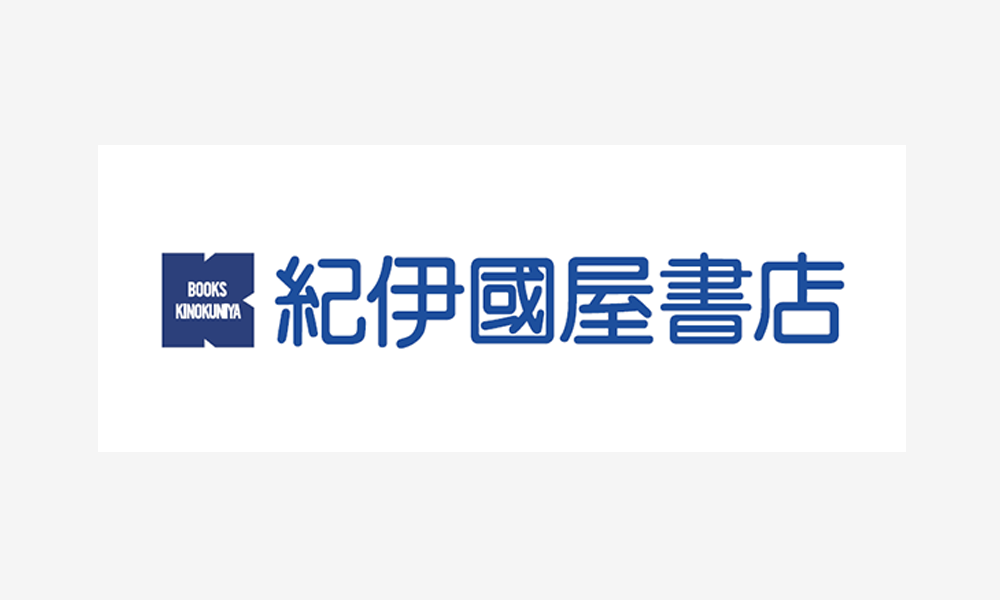 BOOKS
KINOKUNIYA
紀伊國屋書店